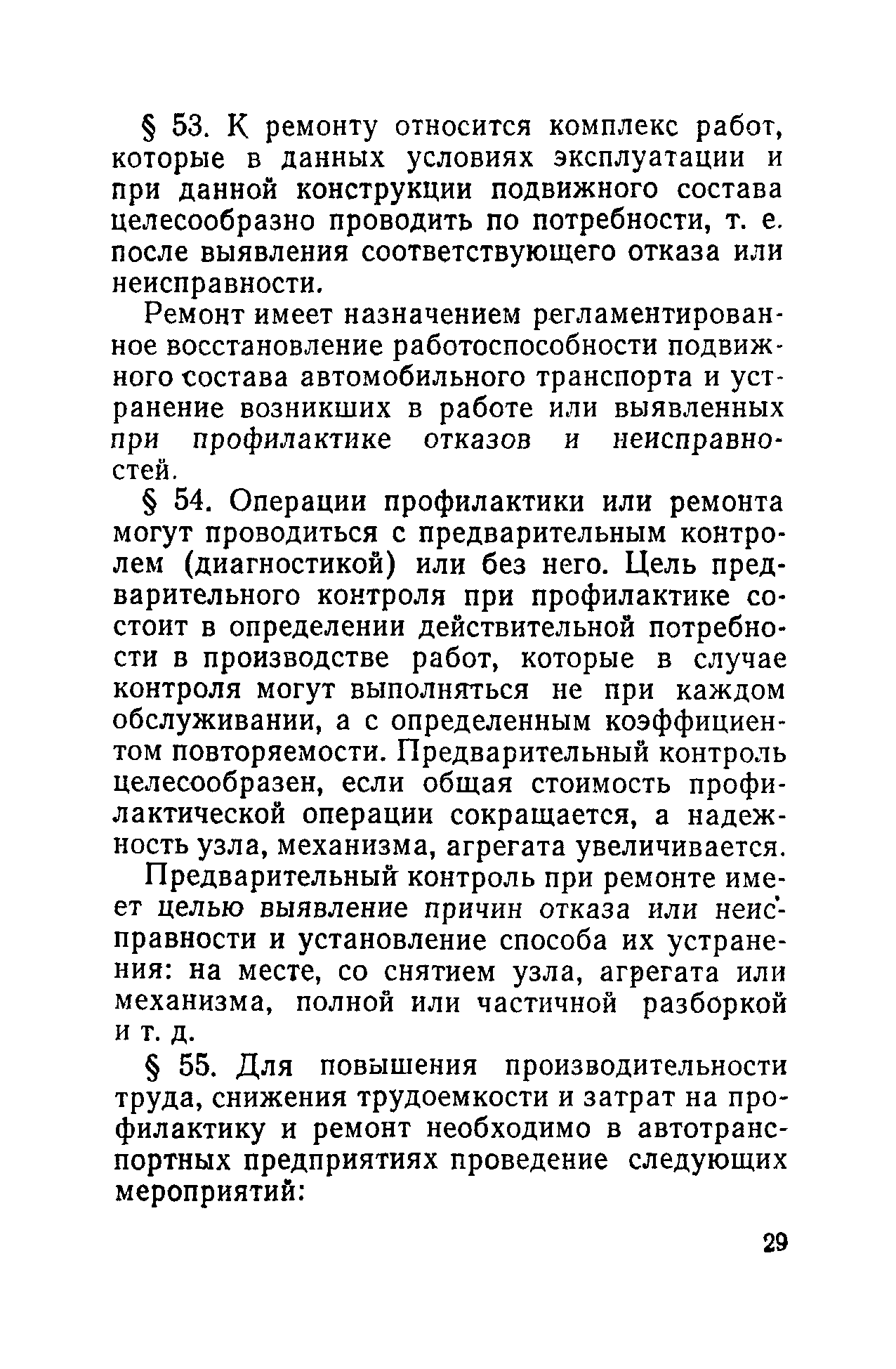 § 53. К ремонту относится комплекс работ, которые в данных условиях эксплуатации и при данной конструкции подвижного состава целесообразно проводить по потребности, т. е. после выявления соответствующего отказа или неисправности.

Ремонт имеет назначением регламентированное восстановление работоспособности подвижного состава автомобильного транспорта и устранение возникших в работе или выявленных при профилактике отказов и неисправностей.

§ 54. Операции профилактики или ремонта могут проводиться с предварительным контролем (диагностикой) или без него. Цель предварительного контроля при профилактике состоит в определении действительной потребности в производстве работ, которые в случае контроля могут выполняться не при каждом обслуживании, а с определенным коэффициентом повторяемости. Предварительный контроль целесообразен, если общая стоимость профилактической операции сокращается, а надежность узла, механизма, агрегата увеличивается.

Предварительный контроль при ремонте имеет целью выявление причин отказа или неисправности и установление способа их устранения: на месте, со снятием узла, агрегата или механизма, полной или частичной разборкой и т. д.

§ 55. Для повышения производительности труда, снижения трудоемкости и затрат на профилактику и ремонт необходимо в автотранспортных предприятиях проведение следующих мероприятий:

29